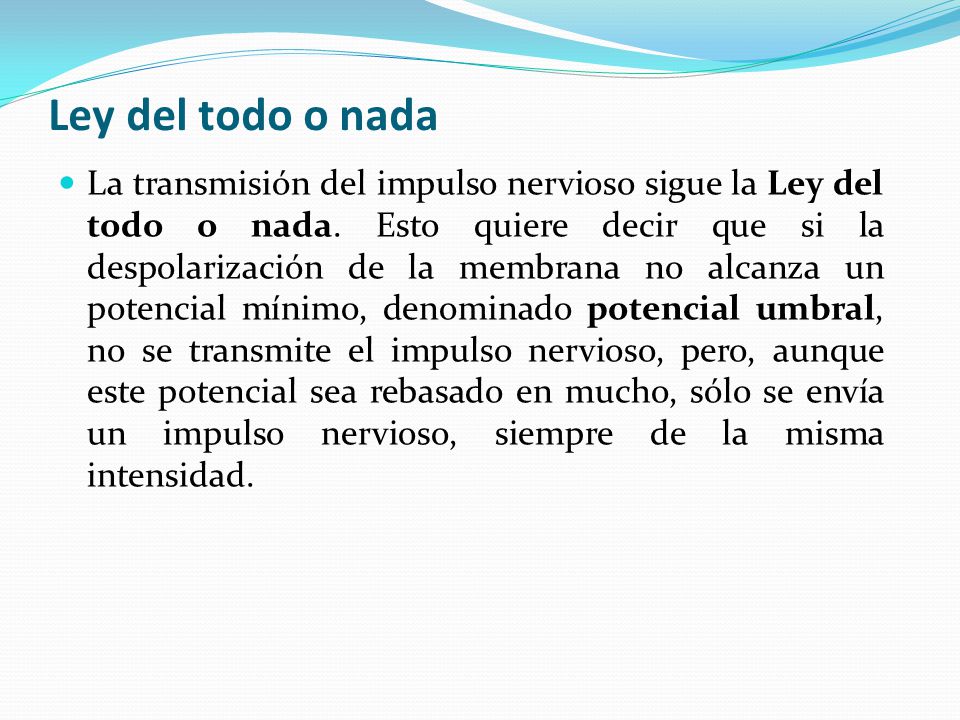 Ley del todo o nada

La transmisión del impulso nervioso sigue la Ley del todo o nada. Esto quiere decir que si la despolarización de la membrana no alcanza un potencial mínimo, denominado potencial umbral, no se transmite el impulso nervioso, pero, aunque este potencial sea rebasado en mucho, sólo se envía un impulso nervioso, siempre de la misma intensidad.